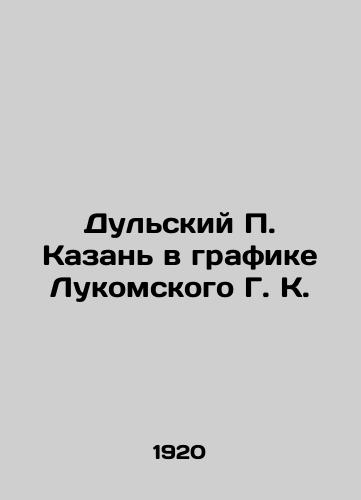 Дульский П. Казань в графике Лукомского Г. К.

1920